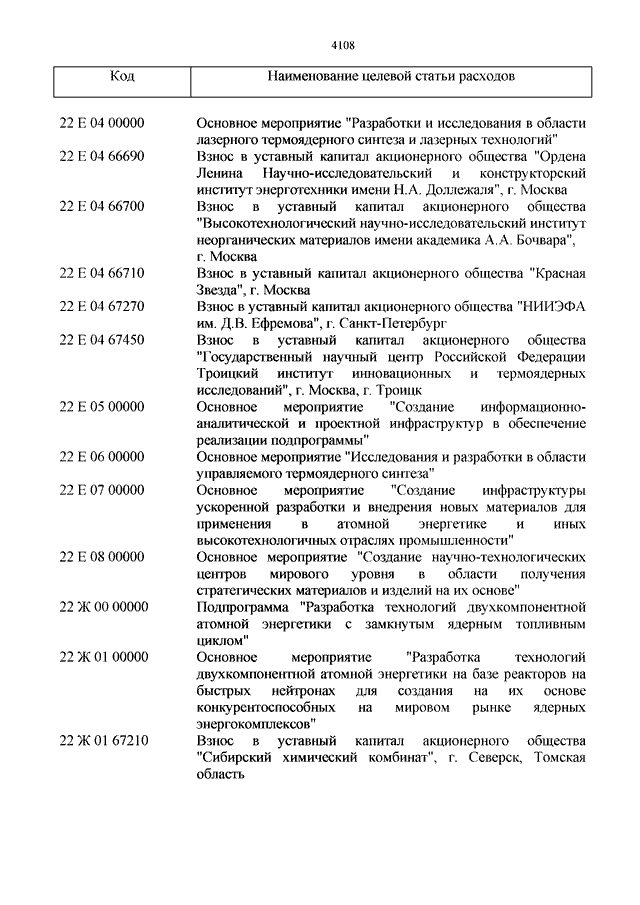 4108

| Код | Наименование целевой статьи расходов |
|---|---|
| 22 Е 04 00000 | Основное мероприятие "Разработки и исследования в области лазерного термоядерного синтеза и лазерных технологий" |
| 22 Е 04 66690 | Взнос в уставный капитал акционерного общества "Ордена Ленина Научно-исследовательский и конструкторский институт энерготехники имени Н.А. Доллежаля", г. Москва |
| 22 Е 04 66700 | Взнос в уставный капитал акционерного общества "Высокотехнологический научно-исследовательский институт неорганических материалов имени академика А.А. Бочвара", г. Москва |
| 22 Е 04 66710 | Взнос в уставный капитал акционерного общества "Красная Звезда", г. Москва |
| 22 Е 04 67270 | Взнос в уставный капитал акционерного общества "НИИЭФА им. Д.В. Ефремова", г. Санкт-Петербург |
| 22 Е 04 67450 | Взнос в уставный капитал акционерного общества "Государственный научный центр Российской Федерации Троицкий институт инновационных и термоядерных исследований", г. Москва, г. Троицк |
| 22 Е 05 00000 | Основное мероприятие "Создание информационно-аналитической и проектной инфраструктур в обеспечение реализации подпрограммы" |
| 22 Е 06 00000 | Основное мероприятие "Исследования и разработки в области управляемого термоядерного синтеза" |
| 22 Е 07 00000 | Основное мероприятие "Создание инфраструктуры ускоренной разработки и внедрения новых материалов для применения в атомной энергетике и иных высокотехнологичных отраслях промышленности" |
| 22 Е 08 00000 | Основное мероприятие "Создание научно-технологических центров мирового уровня в области получения стратегических материалов и изделий на их основе" |
| 22 Ж 00 00000 | Подпрограмма "Разработка технологий двухкомпонентной атомной энергетики с замкнутым ядерным топливным циклом" |
| 22 Ж 01 00000 | Основное мероприятие "Разработка технологий двухкомпонентной атомной энергетики на базе реакторов на быстрых нейтронах для создания на их основе конкурентоспособных на мировом рынке ядерных энергокомплексов" |
| 22 Ж 01 67210 | Взнос в уставный капитал акционерного общества "Сибирский химический комбинат", г. Северск, Томская область |